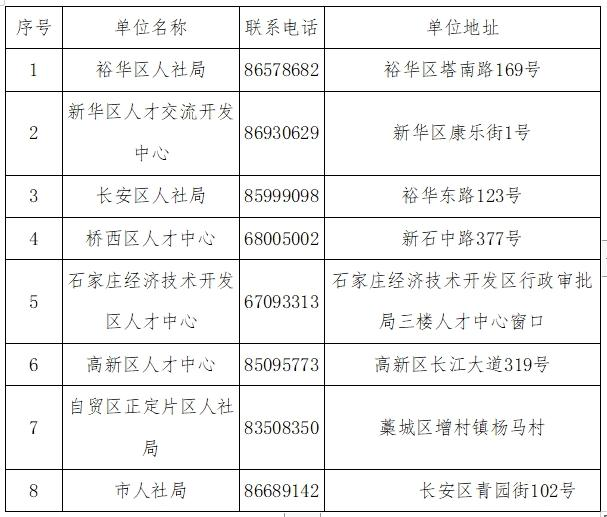 | 序号 | 单位名称 | 联系电话 | 单位地址 |
|---|---|---|---|
| 1 | 裕华区人社局 | 86578682 | 裕华区塔南路169号 |
| 2 | 新华区人才交流开发中心 | 86930629 | 新华区康乐街1号 |
| 3 | 长安区人社局 | 85999098 | 裕华东路123号 |
| 4 | 桥西区人才中心 | 68005002 | 新石中路377号 |
| 5 | 石家庄经济技术开发区人才中心 | 67093313 | 石家庄经济技术开发区行政审批局三楼人才中心窗口 |
| 6 | 高新区人才中心 | 85095773 | 高新区长江大道319号 |
| 7 | 自贸区正定片区人社局 | 83508350 | 藁城区增村镇杨马村 |
| 8 | 市人社局 | 86689142 | 长安区青园街102号 |